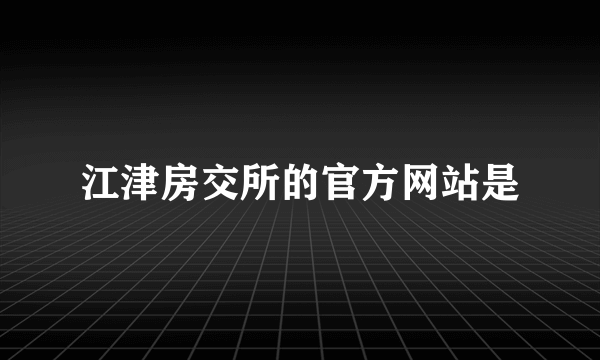 江津房交所的官方网站是